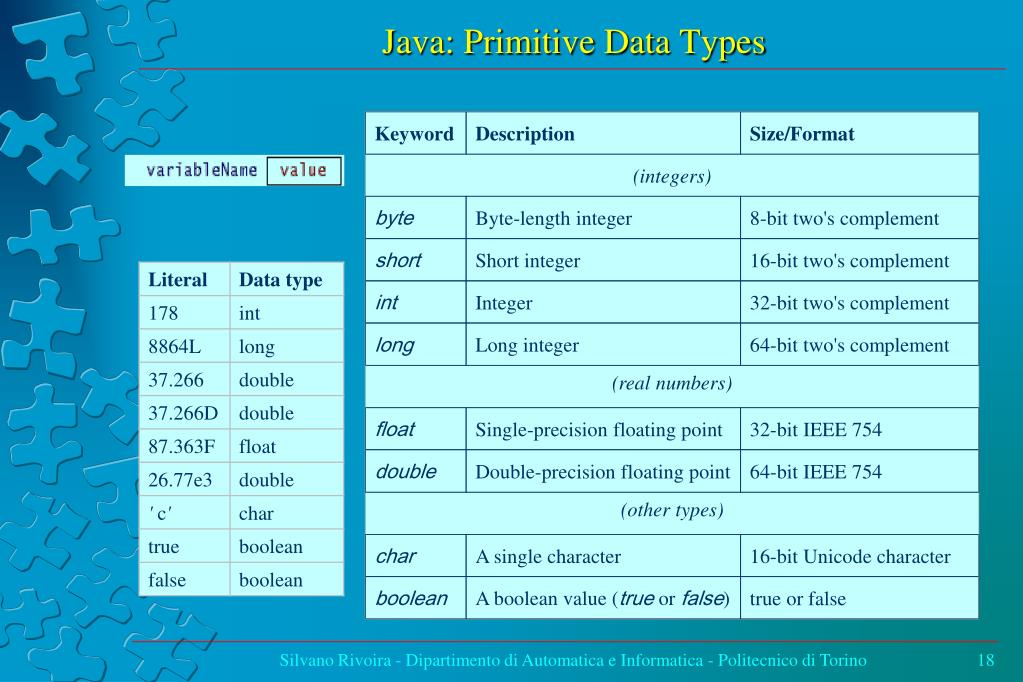 Java: Primitive Data Types

variableName value

| Literal | Data type |
|---|---|
| 178 | int |
| 8864L | long |
| 37.266 | double |
| 37.266D | double |
| 87.363F | float |
| 26.77e3 | double |
| 'c' | char |
| true | boolean |
| false | boolean |

| Keyword | Description | Size/Format |
|---|---|---|
| (integers) | | |
| byte | Byte-length integer | 8-bit two's complement |
| short | Short integer | 16-bit two's complement |
| int | Integer | 32-bit two's complement |
| long | Long integer | 64-bit two's complement |
| (real numbers) | | |
| float | Single-precision floating point | 32-bit IEEE 754 |
| double | Double-precision floating point | 64-bit IEEE 754 |
| (other types) | | |
| char | A single character | 16-bit Unicode character |
| boolean | A boolean value (true or false) | true or false |

Silvano Rivoira - Dipartimento di Automatica e Informatica - Politecnico di Torino 18